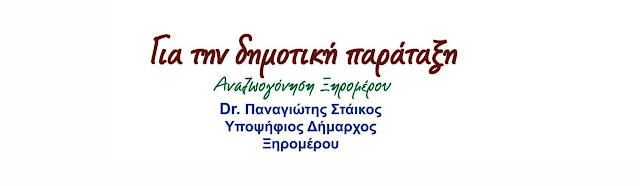 Για την δημοτική παράταξη

Αναζωογόνηση Ξηρομέρου

Dr. Παναγιώτης Στάικος
Υποψήφιος Δήμαρχος
Ξηρομέρου